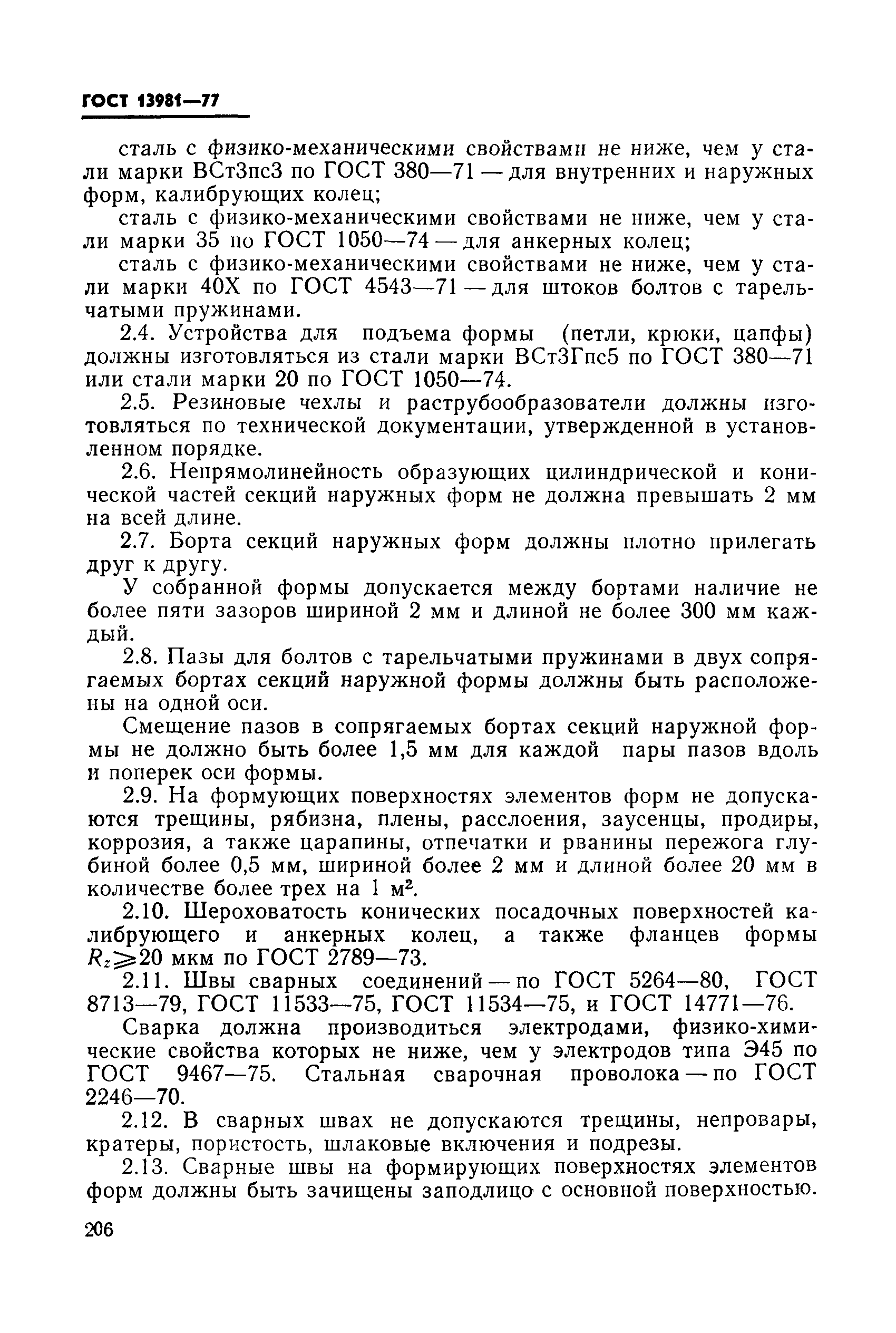 ГОСТ 13981—77

сталь с физико-механическими свойствами не ниже, чем у стали марки ВСт3пс3 по ГОСТ 380—71 — для внутренних и наружных форм, калибрующих колец;

сталь с физико-механическими свойствами не ниже, чем у стали марки 35 по ГОСТ 1050—74 — для анкерных колец;

сталь с физико-механическими свойствами не ниже, чем у стали марки 40Х по ГОСТ 4543—71 — для штоков болтов с тарельчатыми пружинами.

2.4. Устройства для подъема формы (петли, крюки, цапфы) должны изготовляться из стали марки ВСт3Гпс5 по ГОСТ 380—71 или стали марки 20 по ГОСТ 1050—74.

2.5. Резиновые чехлы и раструбообразователи должны изготовляться по технической документации, утвержденной в установленном порядке.

2.6. Непрямолинейность образующих цилиндрической и конической частей секций наружных форм не должна превышать 2 мм на всей длине.

2.7. Борта секций наружных форм должны плотно прилегать друг к другу.

У собранной формы допускается между бортами наличие не более пяти зазоров шириной 2 мм и длиной не более 300 мм каждый.

2.8. Пазы для болтов с тарельчатыми пружинами в двух сопрягаемых бортах секций наружной формы должны быть расположены на одной оси.

Смещение пазов в сопрягаемых бортах секций наружной формы не должно быть более 1,5 мм для каждой пары пазов вдоль и поперек оси формы.

2.9. На формующих поверхностях элементов форм не допускаются трещины, рябизна, плены, расслоения, заусенцы, продиры, коррозия, а также царапины, отпечатки и рванины пережога глубиной более 0,5 мм, шириной более 2 мм и длиной более 20 мм в количестве более трех на 1 м$^2$.

2.10. Шероховатость конических посадочных поверхностей калибрующего и анкерных колец, а также фланцев формы $R_z \geqslant 20$ мкм по ГОСТ 2789—73.

2.11. Швы сварных соединений — по ГОСТ 5264—80, ГОСТ 8713—79, ГОСТ 11533—75, ГОСТ 11534—75, и ГОСТ 14771—76.

Сварка должна производиться электродами, физико-химические свойства которых не ниже, чем у электродов типа Э45 по ГОСТ 9467—75. Стальная сварочная проволока — по ГОСТ 2246—70.

2.12. В сварных швах не допускаются трещины, непровары, кратеры, пористость, шлаковые включения и подрезы.

2.13. Сварные швы на формирующих поверхностях элементов форм должны быть зачищены заподлицо с основной поверхностью.

206